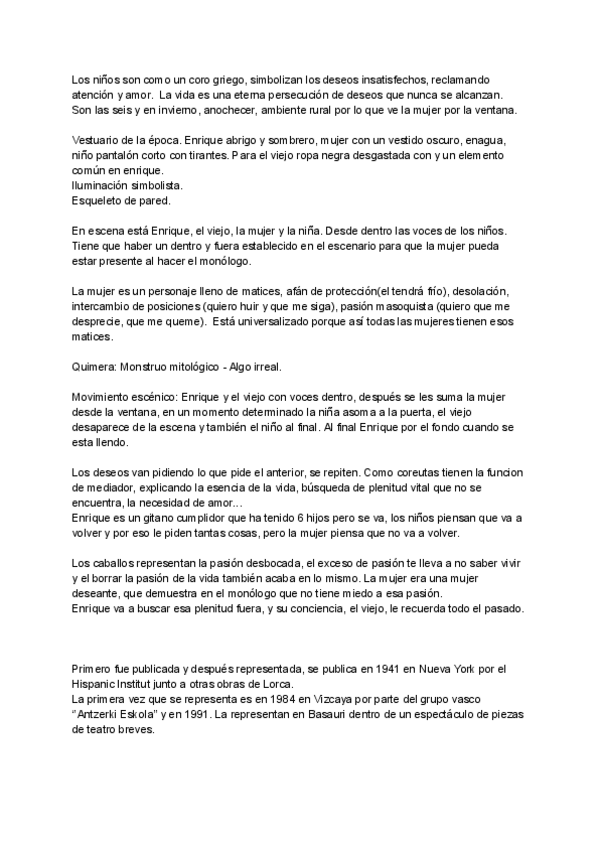 Los niños son como un coro griego, simbolizan los deseos insatisfechos, reclamando atención y amor. La vida es una eterna persecución de deseos que nunca se alcanzan. Son las seis y en invierno, anochecer, ambiente rural por lo que ve la mujer por la ventana.

Vestuario de la época. Enrique abrigo y sombrero, mujer con un vestido oscuro, enagua, niño pantalón corto con tirantes. Para el viejo ropa negra desgastada con y un elemento común en enrique.
Iluminación simbolista.
Esqueleto de pared.

En escena está Enrique, el viejo, la mujer y la niña. Desde dentro las voces de los niños. Tiene que haber un dentro y fuera establecido en el escenario para que la mujer pueda estar presente al hacer el monólogo.

La mujer es un personaje lleno de matices, afán de protección(el tendrá frío), desolación, intercambio de posiciones (quiero huir y que me siga), pasión masoquista (quiero que me desprecie, que me queme). Está universalizado porque así todas las mujeres tienen esos matices.

Quimera: Monstruo mitológico - Algo irreal.

Movimiento escénico: Enrique y el viejo con voces dentro, después se les suma la mujer desde la ventana, en un momento determinado la niña asoma a la puerta, el viejo desaparece de la escena y también el niño al final. Al final Enrique por el fondo cuando se esta llendo.

Los deseos van pidiendo lo que pide el anterior, se repiten. Como coreutas tienen la funcion de mediador, explicando la esencia de la vida, búsqueda de plenitud vital que no se encuentra, la necesidad de amor...
Enrique es un gitano cumplidor que ha tenido 6 hijos pero se va, los niños piensan que va a volver y por eso le piden tantas cosas, pero la mujer piensa que no va a volver.

Los caballos representan la pasión desbocada, el exceso de pasión te lleva a no saber vivir y el borrar la pasión de la vida también acaba en lo mismo. La mujer era una mujer deseante, que demuestra en el monólogo que no tiene miedo a esa pasión.
Enrique va a buscar esa plenitud fuera, y su conciencia, el viejo, le recuerda todo el pasado.

Primero fue publicada y después representada, se publica en 1941 en Nueva York por el Hispanic Institut junto a otras obras de Lorca.
La primera vez que se representa es en 1984 en Vizcaya por parte del grupo vasco "Antzerki Eskola" y en 1991. La representan en Basauri dentro de un espectáculo de piezas de teatro breves.